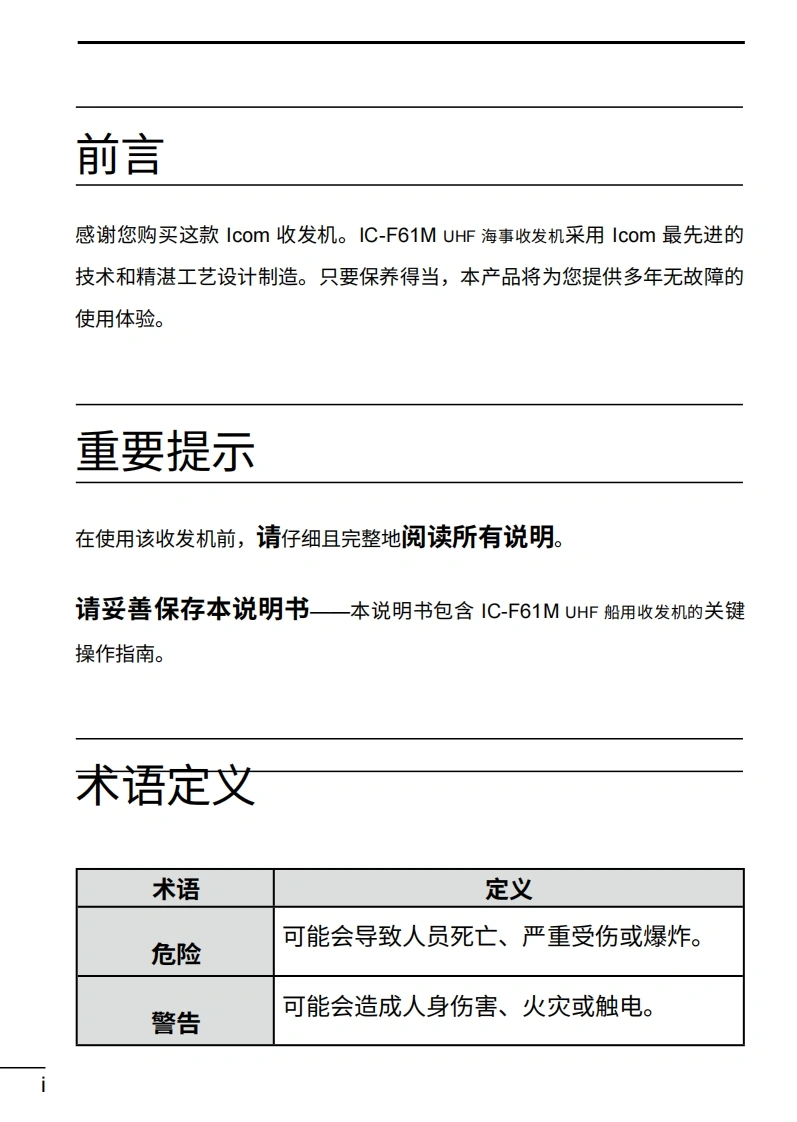 前言

感谢您购买这款 Icom 收发机。IC-F61M UHF 海事收发机采用 Icom 最先进的技术和精湛工艺设计制造。只要保养得当，本产品将为您提供多年无故障的使用体验。

重要提示

在使用该收发机前，请仔细且完整地阅读所有说明。

请妥善保存本说明书——本说明书包含 IC-F61M UHF 船用收发机的关键操作指南。

术语定义

| 术语 | 定义 |
|---|---|
| 危险 | 可能会导致人员死亡、严重受伤或爆炸。 |
| 警告 | 可能会造成人身伤害、火灾或触电。 |

i